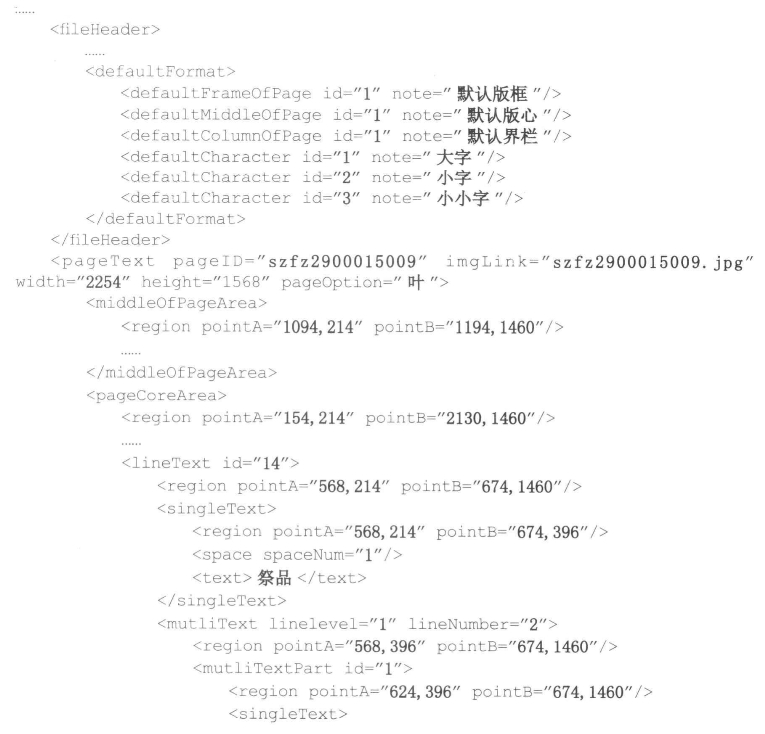 ……
<fileHeader>
……
<defaultFormat>
<defaultFrameOfPage id="1" note="默认版框"/>
<defaultMiddleOfPage id="1" note="默认版心"/>
<defaultColumnOfPage id="1" note="默认界栏"/>
<defaultCharacter id="1" note="大字"/>
<defaultCharacter id="2" note="小字"/>
<defaultCharacter id="3" note="小小字"/>
</defaultFormat>
</fileHeader>
<pageText pageID="szfz2900015009" imgLink="szfz2900015009.jpg" width="2254" height="1568" pageOption="叶">
<middleOfPageArea>
<region pointA="1094,214" pointB="1194,1460"/>
……
</middleOfPageArea>
<pageCoreArea>
<region pointA="154,214" pointB="2130,1460"/>
……
<lineText id="14">
<region pointA="568,214" pointB="674,1460"/>
<singleText>
<region pointA="568,214" pointB="674,396"/>
<space spaceNum="1"/>
<text>祭品</text>
</singleText>
<mutliText linelevel="1" lineNumber="2">
<region pointA="568,396" pointB="674,1460"/>
<mutliTextPart id="1">
<region pointA="624,396" pointB="674,1460"/>
<singleText>